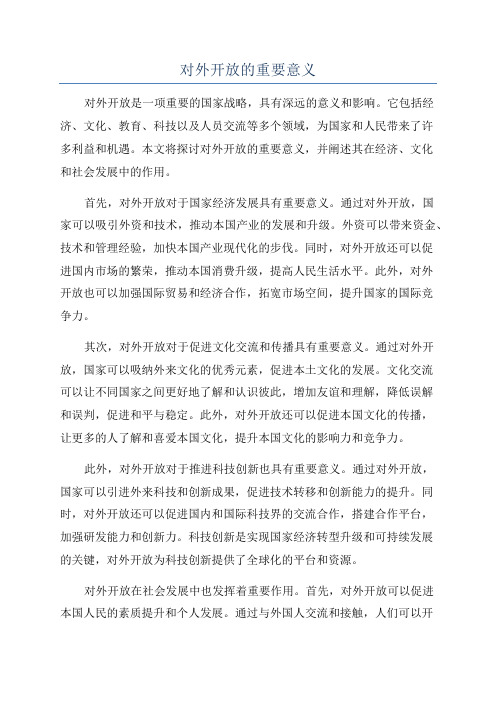 对外开放的重要意义

对外开放是一项重要的国家战略，具有深远的意义和影响。它包括经济、文化、教育、科技以及人员交流等多个领域，为国家和人民带来了许多利益和机遇。本文将探讨对外开放的重要意义，并阐述其在经济、文化和社会发展中的作用。

首先，对外开放对于国家经济发展具有重要意义。通过对外开放，国家可以吸引外资和技术，推动本国产业的发展和升级。外资可以带来资金、技术和管理经验，加快本国产业现代化的步伐。同时，对外开放还可以促进国内市场的繁荣，推动本国消费升级，提高人民生活水平。此外，对外开放也可以加强国际贸易和经济合作，拓宽市场空间，提升国家的国际竞争力。

其次，对外开放对于促进文化交流和传播具有重要意义。通过对外开放，国家可以吸纳外来文化的优秀元素，促进本土文化的发展。文化交流可以让不同国家之间更好地了解和认识彼此，增加友谊和理解，降低误解和误判，促进和平与稳定。此外，对外开放还可以促进本国文化的传播，让更多的人了解和喜爱本国文化，提升本国文化的影响力和竞争力。

此外，对外开放对于推进科技创新也具有重要意义。通过对外开放，国家可以引进外来科技和创新成果，促进技术转移和创新能力的提升。同时，对外开放还可以促进国内和国际科技界的交流合作，搭建合作平台，加强研发能力和创新力。科技创新是实现国家经济转型升级和可持续发展的关键，对外开放为科技创新提供了全球化的平台和资源。

对外开放在社会发展中也发挥着重要作用。首先，对外开放可以促进本国人民的素质提升和个人发展。通过与外国人交流和接触，人们可以开